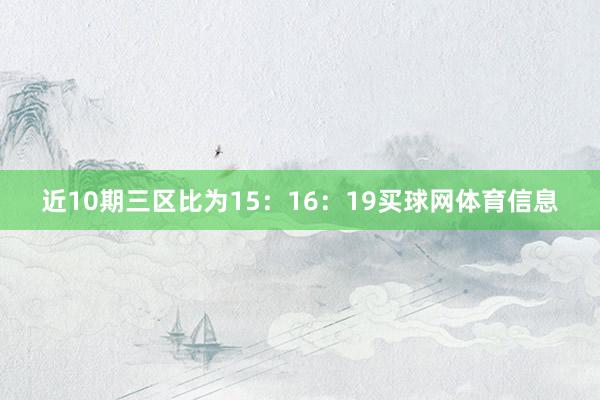 近10期三区比为15：16：19买球网体育信息